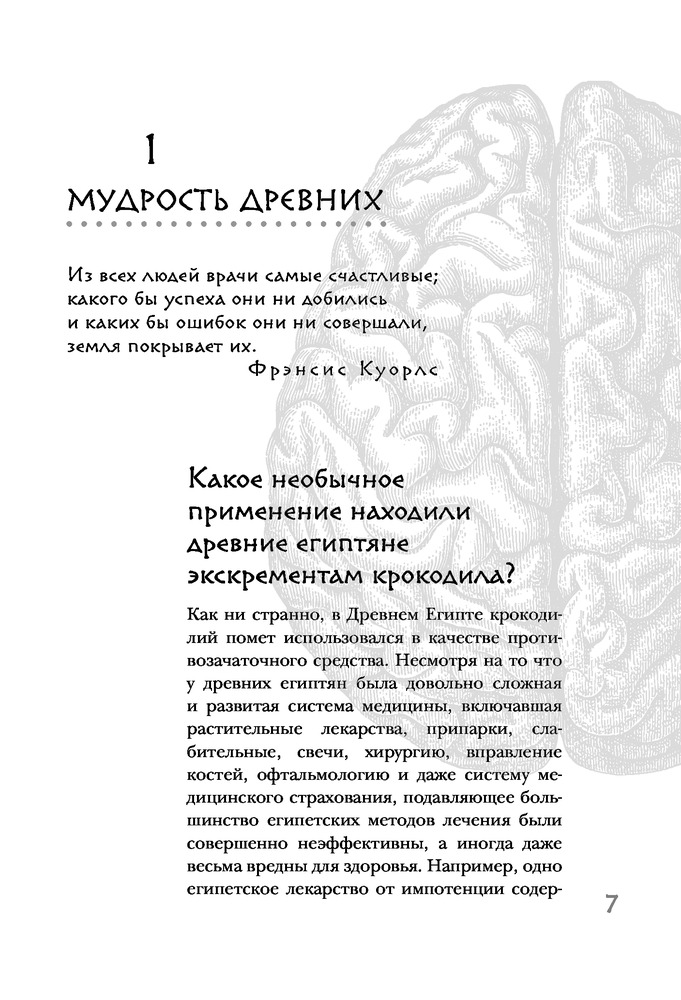 1

МУДРОСТЬ ДРЕВНИХ

Из всех людей врачи самые счастливые; какого бы успеха они ни добились и каких бы ошибок они ни совершали, земля покрывает их.

Фрэнсис Куорлс

Какое необычное применение находили древние египтяне экскрементам крокодила?

Как ни странно, в Древнем Египте крокодилий помет использовался в качестве противозачаточного средства. Несмотря на то что у древних египтян была довольно сложная и развитая система медицины, включавшая растительные лекарства, припарки, слабительные, свечи, хирургию, вправление костей, офтальмологию и даже систему медицинского страхования, подавляющее большинство египетских методов лечения были совершенно неэффективны, а иногда даже весьма вредны для здоровья. Например, одно египетское лекарство от импотенции содер-

7